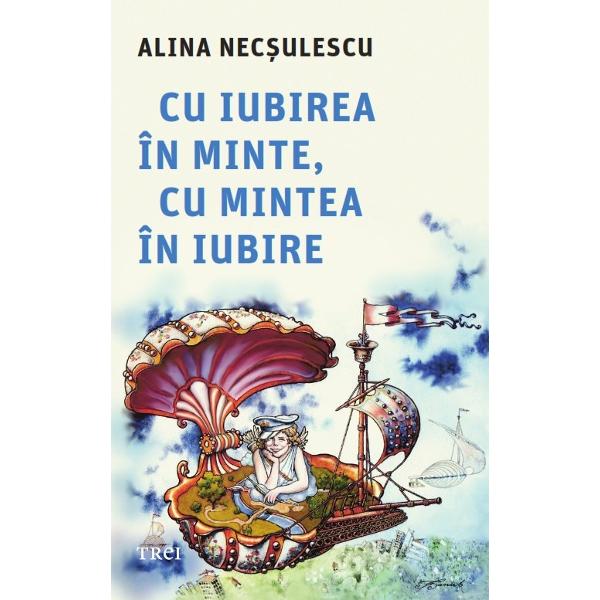 ALINA NECȘULESCU

CU IUBIREA ÎN MINTE, CU MINTEA ÎN IUBIRE

TREI